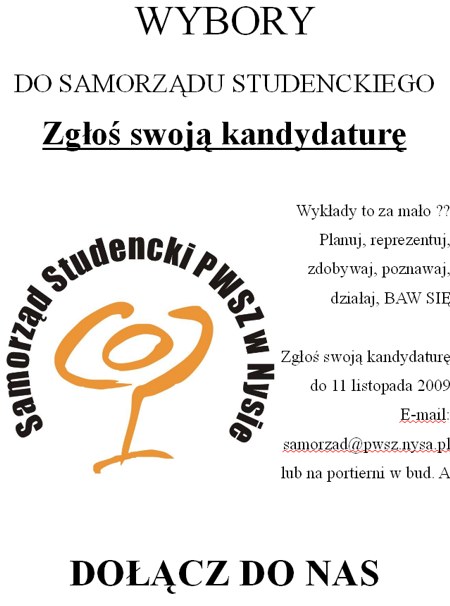 WYBORY

DO SAMORZĄDU STUDENCKIEGO

Zgłoś swoją kandydaturę

Samorząd Studencki PWSZ w Nysie

Wykłady to za mało ??

Planuj, reprezentuj, zdobywaj, poznawaj, działaj, BAW SIĘ

Zgłoś swoją kandydaturę do 11 listopada 2009

E-mail: samorzad@pwsz.nysa.pl

lub na portierni w bud. A

DOŁĄCZ DO NAS